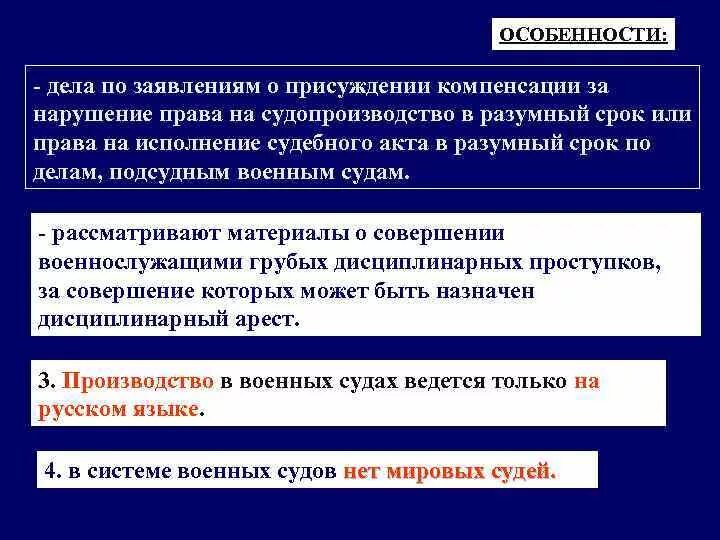 ОСОБЕННОСТИ:

- дела по заявлениям о присуждении компенсации за нарушение права на судопроизводство в разумный срок или права на исполнение судебного акта в разумный срок по делам, подсудным военным судам.

- рассматривают материалы о совершении военнослужащими грубых дисциплинарных проступков, за совершение которых может быть назначен дисциплинарный арест.

3. Производство в военных судах ведется только на русском языке.

4. в системе военных судов нет мировых судей.